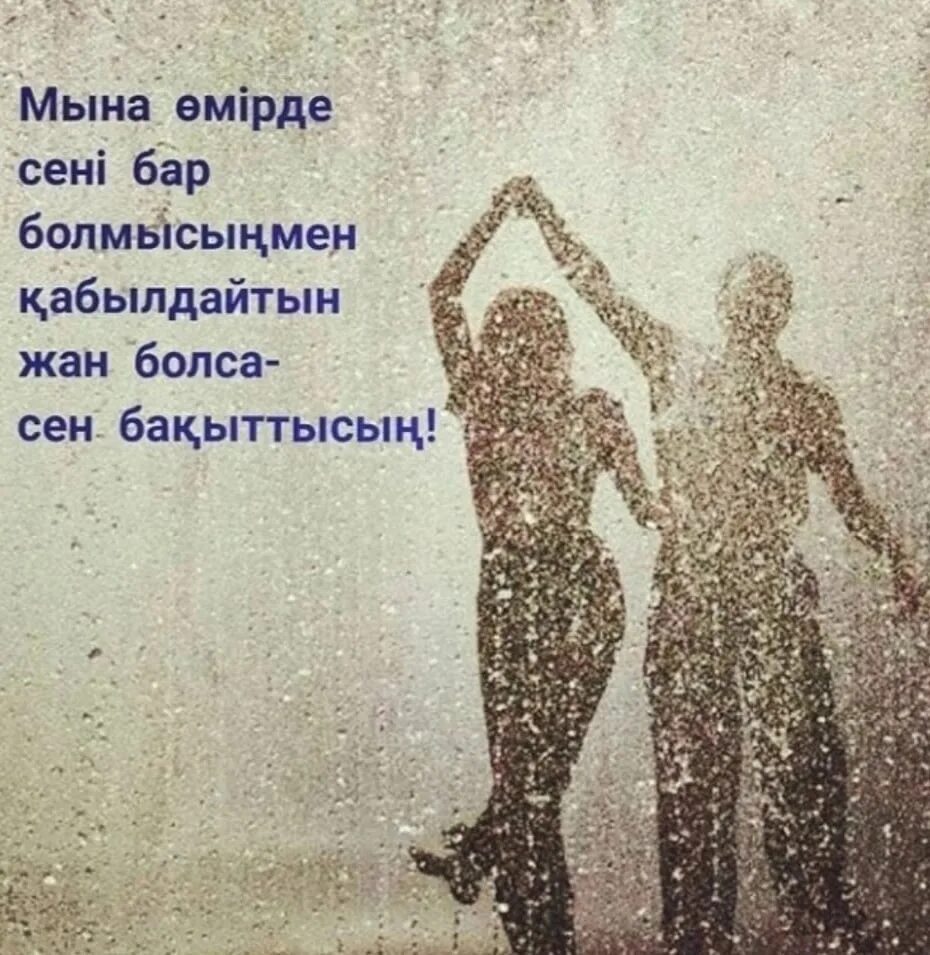 Мына өмірде сені бар болмысыңмен қабылдайтын жан болса- сен бақыттысың!